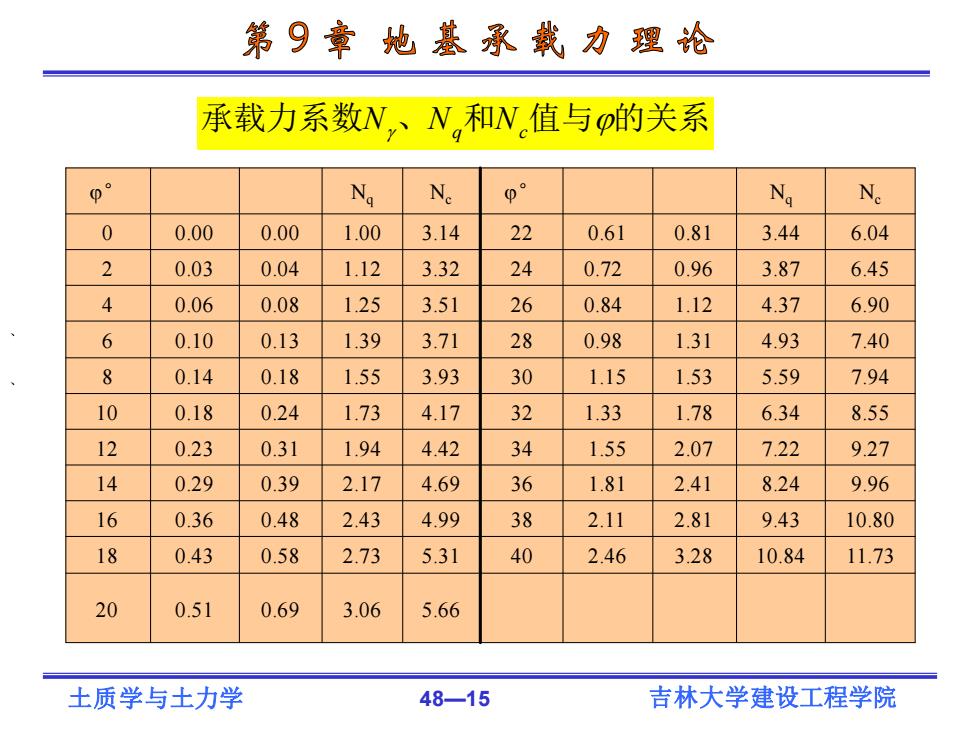 第9章 地基承载力理论

承载力系数$N_\gamma$、$N_q$和$N_c$值与$\varphi$的关系

| φ° | | | $N_q$ | $N_c$ | φ° | | | $N_q$ | $N_c$ |
|---|---|---|---|---|---|---|---|---|---|
| 0 | 0.00 | 0.00 | 1.00 | 3.14 | 22 | 0.61 | 0.81 | 3.44 | 6.04 |
| 2 | 0.03 | 0.04 | 1.12 | 3.32 | 24 | 0.72 | 0.96 | 3.87 | 6.45 |
| 4 | 0.06 | 0.08 | 1.25 | 3.51 | 26 | 0.84 | 1.12 | 4.37 | 6.90 |
| 6 | 0.10 | 0.13 | 1.39 | 3.71 | 28 | 0.98 | 1.31 | 4.93 | 7.40 |
| 8 | 0.14 | 0.18 | 1.55 | 3.93 | 30 | 1.15 | 1.53 | 5.59 | 7.94 |
| 10 | 0.18 | 0.24 | 1.73 | 4.17 | 32 | 1.33 | 1.78 | 6.34 | 8.55 |
| 12 | 0.23 | 0.31 | 1.94 | 4.42 | 34 | 1.55 | 2.07 | 7.22 | 9.27 |
| 14 | 0.29 | 0.39 | 2.17 | 4.69 | 36 | 1.81 | 2.41 | 8.24 | 9.96 |
| 16 | 0.36 | 0.48 | 2.43 | 4.99 | 38 | 2.11 | 2.81 | 9.43 | 10.80 |
| 18 | 0.43 | 0.58 | 2.73 | 5.31 | 40 | 2.46 | 3.28 | 10.84 | 11.73 |
| 20 | 0.51 | 0.69 | 3.06 | 5.66 | | | | | |

土质学与土力学 48—15 吉林大学建设工程学院